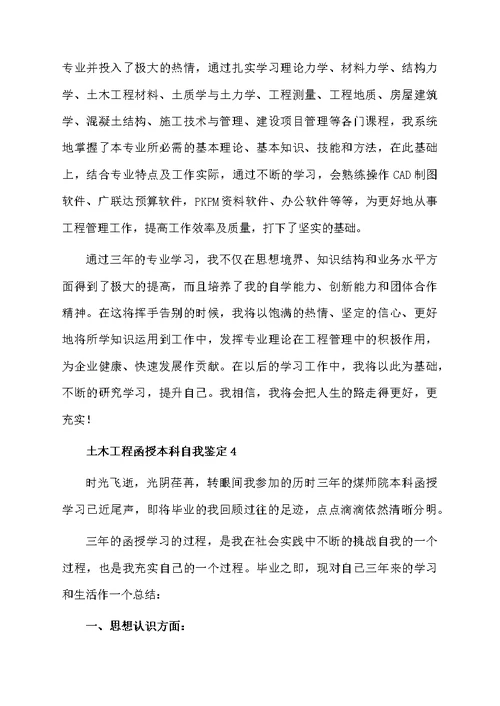 专业并投入了极大的热情，通过扎实学习理论力学、材料力学、结构力学、土木工程材料、土质学与土力学、工程测量、工程地质、房屋建筑学、混凝土结构、施工技术与管理、建设项目管理等各门课程，我系统地掌握了本专业所必需的基本理论、基本知识、技能和方法，在此基础上，结合专业特点及工作实际，通过不断的学习，会熟练操作CAD制图软件、广联达预算软件，PKPM资料软件、办公软件等等，为更好地从事工程管理工作，提高工作效率及质量，打下了坚实的基础。

通过三年的专业学习，我不仅在思想境界、知识结构和业务水平方面得到了极大的提高，而且培养了我的自学能力、创新能力和团体合作精神。在这将挥手告别的时候，我将以饱满的热情、坚定的信心、更好地将所学知识运用到工作中，发挥专业理论在工程管理中的积极作用，为企业健康、快速发展作贡献。在以后的学习工作中，我将以此为基础，不断的研究学习，提升自己。我相信，我将会把人生的路走得更好，更充实！

土木工程函授本科自我鉴定4

时光飞逝，光阴荏苒，转眼间我参加的历时三年的煤师院本科函授学习已近尾声，即将毕业的我回顾过往的足迹，点点滴滴依然清晰分明。

三年的函授学习的过程，是我在社会实践中不断的挑战自我的一个过程，也是我充实自己的一个过程。毕业之即，现对自己三年来的学习和生活作一个总结：

一、思想认识方面：